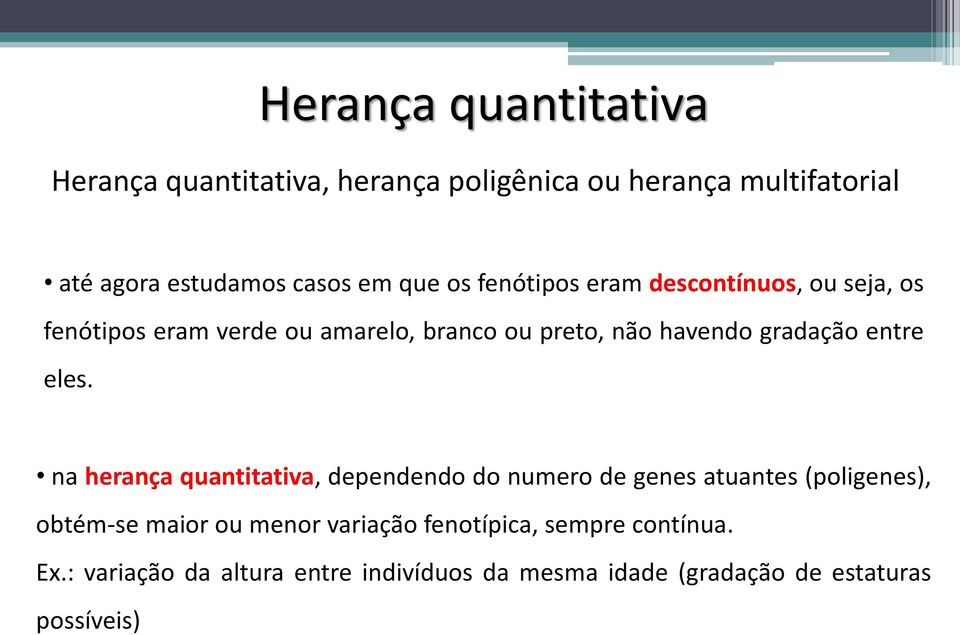 Herança quantitativa

Herança quantitativa, herança poligênica ou herança multifatorial

• até agora estudamos casos em que os fenótipos eram descontínuos, ou seja, os fenótipos eram verde ou amarelo, branco ou preto, não havendo gradação entre eles.

• na herança quantitativa, dependendo do numero de genes atuantes (poligenes), obtém-se maior ou menor variação fenotípica, sempre contínua.
Ex.: variação da altura entre indivíduos da mesma idade (gradação de estaturas possíveis)